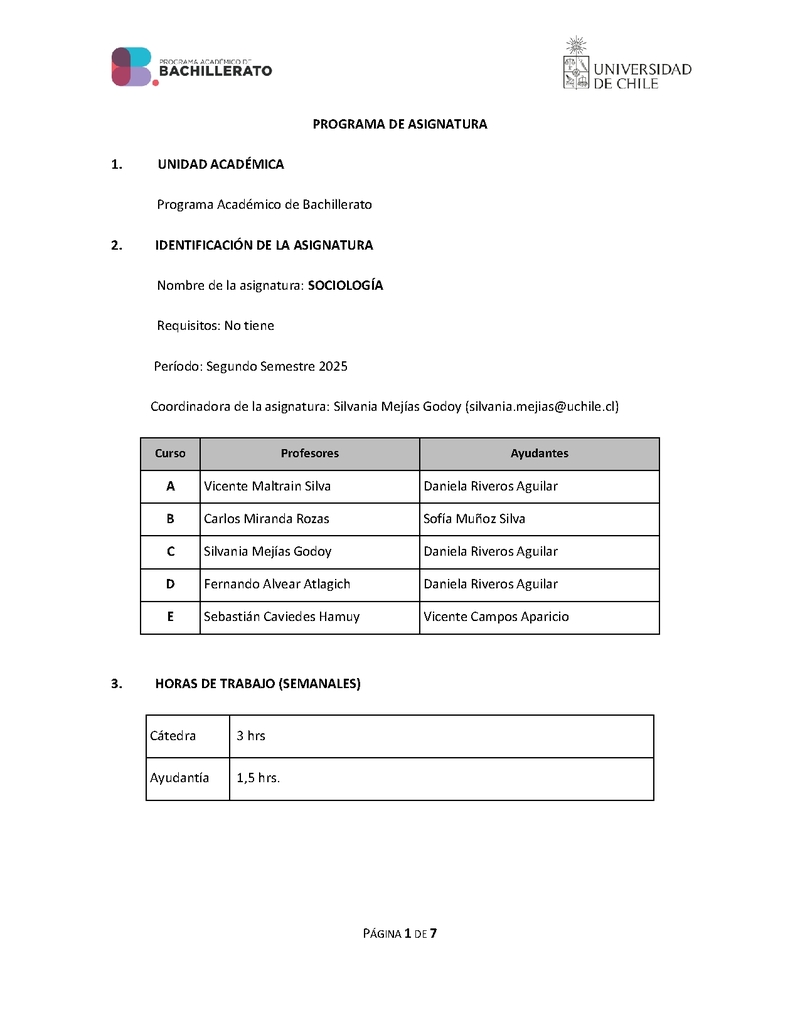 PROGRAMA ACADÉMICO DE BACHILLERATO

UNIVERSIDAD DE CHILE

PROGRAMA DE ASIGNATURA

1. UNIDAD ACADÉMICA

Programa Académico de Bachillerato

2. IDENTIFICACIÓN DE LA ASIGNATURA

Nombre de la asignatura: SOCIOLOGÍA

Requisitos: No tiene

Período: Segundo Semestre 2025

Coordinadora de la asignatura: Silvania Mejías Godoy (silvania.mejias@uchile.cl)

| Curso | Profesores | Ayudantes |
|---|---|---|
| A | Vicente Maltrain Silva | Daniela Riveros Aguilar |
| B | Carlos Miranda Rozas | Sofía Muñoz Silva |
| C | Silvania Mejías Godoy | Daniela Riveros Aguilar |
| D | Fernando Alvear Atlagich | Daniela Riveros Aguilar |
| E | Sebastián Caviedes Hamuy | Vicente Campos Aparicio |

3. HORAS DE TRABAJO (SEMANALES)

| Cátedra | 3 hrs |
|---|---|
| Ayudantía | 1,5 hrs. |

PÁGINA 1 DE 7